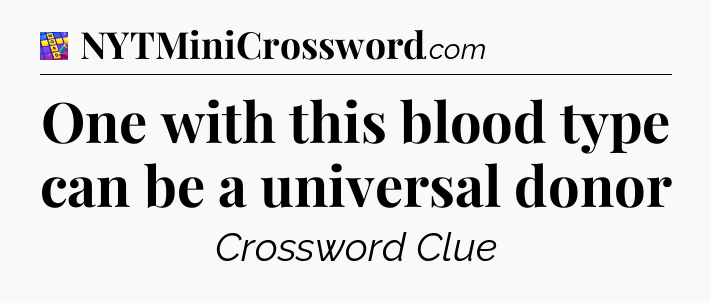 NYTMiniCrossword.com

One with this blood type can be a universal donor

Crossword Clue